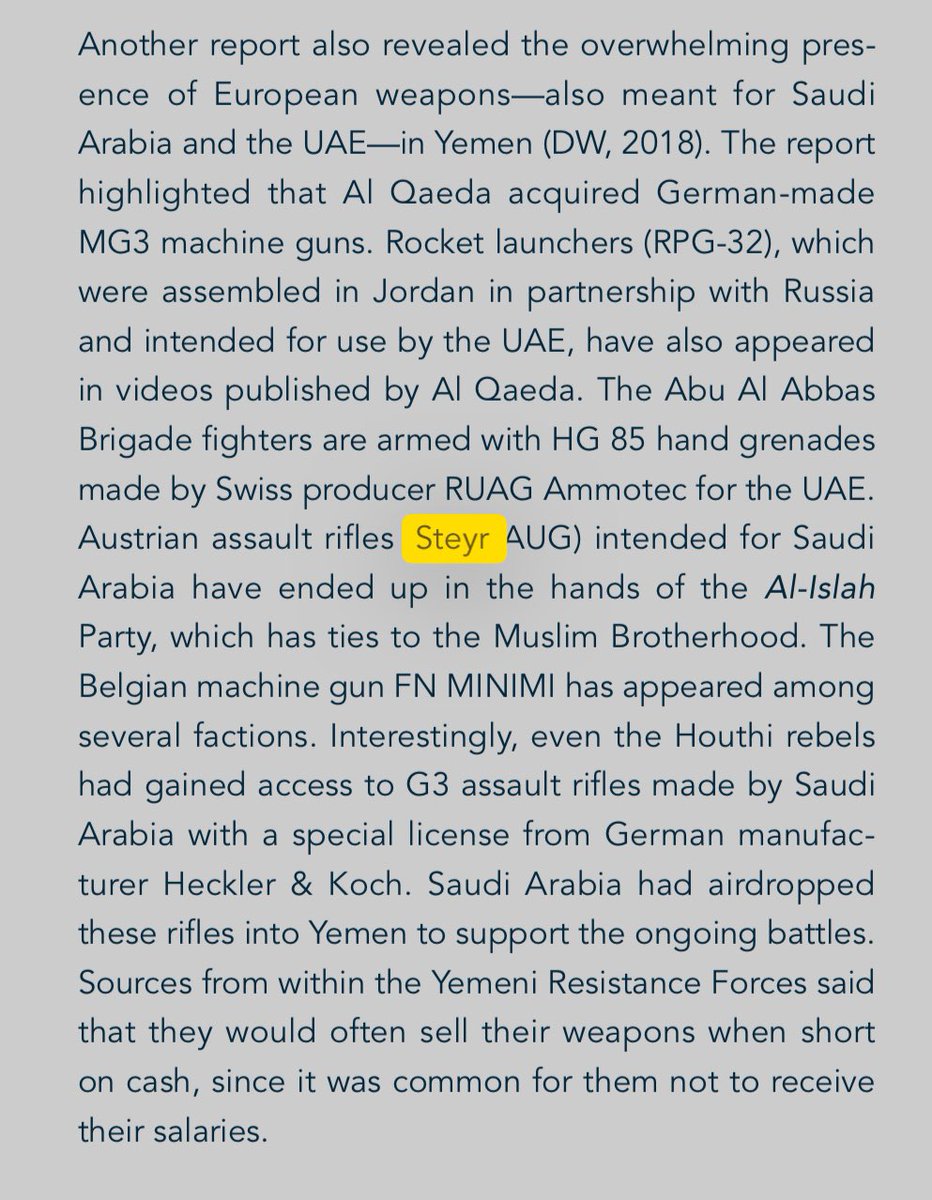 Another report also revealed the overwhelming presence of European weapons—also meant for Saudi Arabia and the UAE—in Yemen (DW, 2018). The report highlighted that Al Qaeda acquired German-made MG3 machine guns. Rocket launchers (RPG-32), which were assembled in Jordan in partnership with Russia and intended for use by the UAE, have also appeared in videos published by Al Qaeda. The Abu Al Abbas Brigade fighters are armed with HG 85 hand grenades made by Swiss producer RUAG Ammotec for the UAE. Austrian assault rifles Steyr AUG) intended for Saudi Arabia have ended up in the hands of the Al-Islah Party, which has ties to the Muslim Brotherhood. The Belgian machine gun FN MINIMI has appeared among several factions. Interestingly, even the Houthi rebels had gained access to G3 assault rifles made by Saudi Arabia with a special license from German manufacturer Heckler & Koch. Saudi Arabia had airdropped these rifles into Yemen to support the ongoing battles. Sources from within the Yemeni Resistance Forces said that they would often sell their weapons when short on cash, since it was common for them not to receive their salaries.